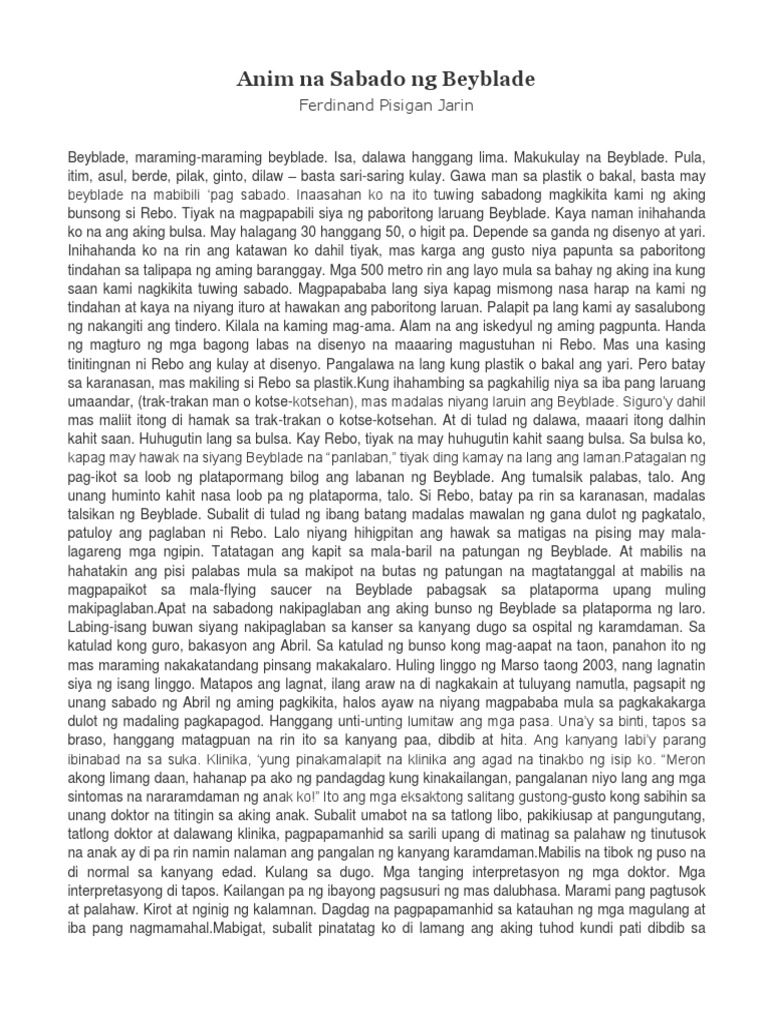 Anim na Sabado ng Beyblade

Ferdinand Pisigan Jarin

Beyblade, maraming-maraming beyblade. Isa, dalawa hanggang lima. Makukulay na Beyblade. Pula, itim, asul, berde, pilak, ginto, dilaw – basta sari-saring kulay. Gawa man sa plastik o bakal, basta may beyblade na mabibili 'pag sabado. Inaasahan ko na ito tuwing sabadong magkikita kami ng aking bunsong si Rebo. Tiyak na magpapabili siya ng paboritong laruang Beyblade. Kaya naman inihahanda ko na ang aking bulsa. May halagang 30 hanggang 50, o higit pa. Depende sa ganda ng disenyo at yari. Inihahanda ko na rin ang katawan ko dahil tiyak, mas karga ang gusto niya papunta sa paboritong tindahan sa talipapa ng aming baranggay. Mga 500 metro rin ang layo mula sa bahay ng aking ina kung saan kami nagkikita tuwing sabado. Magpapababa lang siya kapag mismong nasa harap na kami ng tindahan at kaya na niyang ituro at hawakan ang paboritong laruan. Palapit pa lang kami ay sasalubong ng nakangiti ang tindero. Kilala na kaming mag-ama. Alam na ang iskedyul ng aming pagpunta. Handa ng magturo ng mga bagong labas na disenyo na maaaring magustuhan ni Rebo. Mas una kasing tinitingnan ni Rebo ang kulay at disenyo. Pangalawa na lang kung plastik o bakal ang yari. Pero batay sa karanasan, mas makiling si Rebo sa plastik.Kung ihahambing sa pagkahilig niya sa iba pang laruang umaandar, (trak-trakan man o kotse-kotsehan), mas madalas niyang laruin ang Beyblade. Siguro'y dahil mas maliit itong di hamak sa trak-trakan o kotse-kotsehan. At di tulad ng dalawa, maaari itong dalhin kahit saan. Huhugutin lang sa bulsa. Kay Rebo, tiyak na may huhugutin kahit saang bulsa. Sa bulsa ko, kapag may hawak na siyang Beyblade na "panlaban," tiyak ding kamay na lang ang laman.Patagalan ng pag-ikot sa loob ng platapormang bilog ang labanan ng Beyblade. Ang tumalsik palabas, talo. Ang unang huminto kahit nasa loob pa ng plataporma, talo. Si Rebo, batay pa rin sa karanasan, madalas talsikan ng Beyblade. Subalit di tulad ng ibang batang madalas mawalan ng gana dulot ng pagkatalo, patuloy ang paglaban ni Rebo. Lalo niyang hihigpitan ang hawak sa matigas na pising may mala-lagareng mga ngipin. Tatatagan ang kapit sa mala-baril na patungan ng Beyblade. At mabilis na hahatakin ang pisi palabas mula sa makipot na butas ng patungan na magtatanggal at mabilis na magpapaikot sa mala-flying saucer na Beyblade pabagsak sa plataporma upang muling makipaglaban.Apat na sabadong nakipaglaban ang aking bunso ng Beyblade sa plataporma ng laro. Labing-isang buwan siyang nakipaglaban sa kanser sa kanyang dugo sa ospital ng karamdaman. Sa katulad kong guro, bakasyon ang Abril. Sa katulad ng bunso kong mag-aapat na taon, panahon ito ng mas maraming nakakatandang pinsang makakalaro. Huling linggo ng Marso taong 2003, nang lagnatin siya ng isang linggo. Matapos ang lagnat, ilang araw na di nagkakain at tuluyang namutla, pagsapit ng unang sabado ng Abril ng aming pagkikita, halos ayaw na niyang magpababa mula sa pagkakakarga dulot ng madaling pagkapagod. Hanggang unti-unting lumitaw ang mga pasa. Una'y sa binti, tapos sa braso, hanggang matagpuan na rin ito sa kanyang paa, dibdib at hita. Ang kanyang labi'y parang ibinabad na sa suka. Klinika, 'yung pinakamalapit na klinika ang agad na tinakbo ng isip ko. "Meron akong limang daan, hahanap pa ako ng pandagdag kung kinakailangan, pangalanan niyo lang ang mga sintomas na nararamdaman ng anak ko!" Ito ang mga eksaktong salitang gustong-gusto kong sabihin sa unang doktor na titingin sa aking anak. Subalit umabot na sa tatlong libo, pakikiusap at pangungutang, tatlong doktor at dalawang klinika, pagpapamanhid sa sarili upang di matinag sa palahaw ng tinutusok na anak ay di pa rin namin nalaman ang pangalan ng kanyang karamdaman.Mabilis na tibok ng puso na di normal sa kanyang edad. Kulang sa dugo. Mga tanging interpretasyon ng mga doktor. Mga interpretasyong di tapos. Kailangan pa ng ibayong pagsusuri ng mas dalubhasa. Marami pang pagtusok at palahaw. Kirot at nginig ng kalamnan. Dagdag na pagpapamanhid sa katauhan ng mga magulang at iba pang nagmamahal.Mabigat, subalit pinatatag ko di lamang ang aking tuhod kundi pati dibdib sa